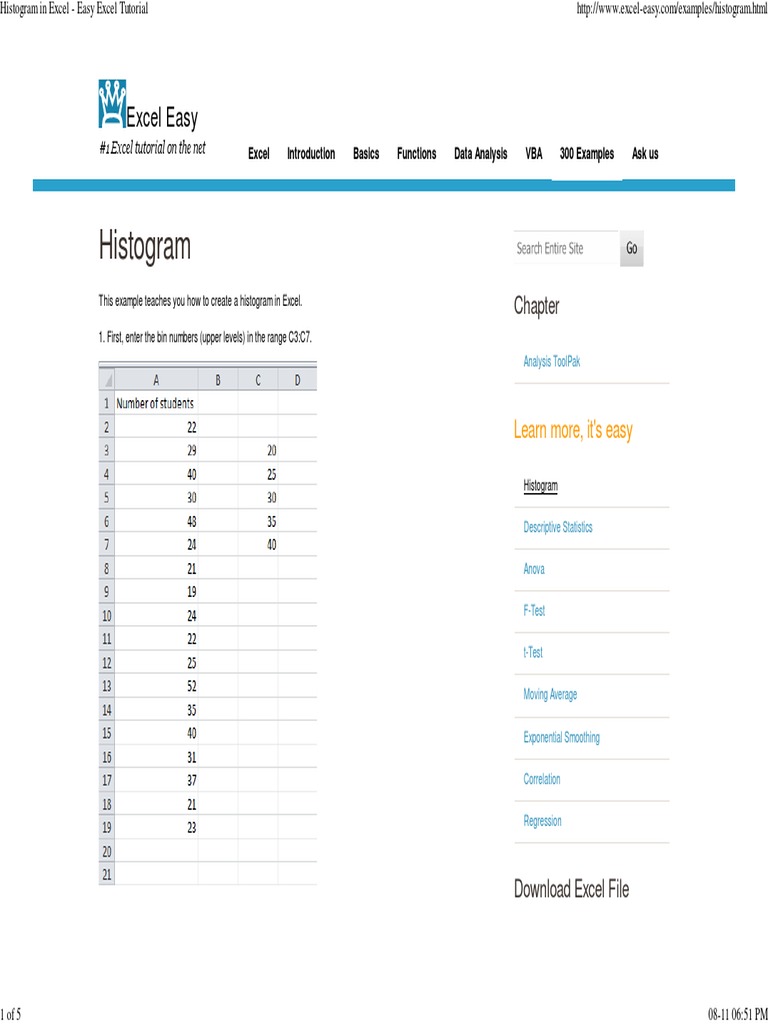 Histogram in Excel - Easy Excel Tutorial

http://www.excel-easy.com/examples/histogram.html

Excel Easy
#1 Excel tutorial on the net

Excel Introduction Basics Functions Data Analysis VBA 300 Examples Ask us

Histogram

This example teaches you how to create a histogram in Excel.

1. First, enter the bin numbers (upper levels) in the range C3:C7.

| | A | B | C | D |
|---|---|---|---|---|
| 1 | Number of students | | | |
| 2 | 22 | | | |
| 3 | 29 | | 20 | |
| 4 | 40 | | 25 | |
| 5 | 30 | | 30 | |
| 6 | 48 | | 35 | |
| 7 | 24 | | 40 | |
| 8 | 21 | | | |
| 9 | 19 | | | |
| 10 | 24 | | | |
| 11 | 22 | | | |
| 12 | 25 | | | |
| 13 | 52 | | | |
| 14 | 35 | | | |
| 15 | 40 | | | |
| 16 | 31 | | | |
| 17 | 37 | | | |
| 18 | 21 | | | |
| 19 | 23 | | | |
| 20 | | | | |
| 21 | | | | |

Search Entire Site
Go

Chapter

Analysis ToolPak

Learn more, it's easy

Histogram
Descriptive Statistics
Anova
F-Test
t-Test
Moving Average
Exponential Smoothing
Correlation
Regression

Download Excel File

1 of 5

08-11 06:51 PM